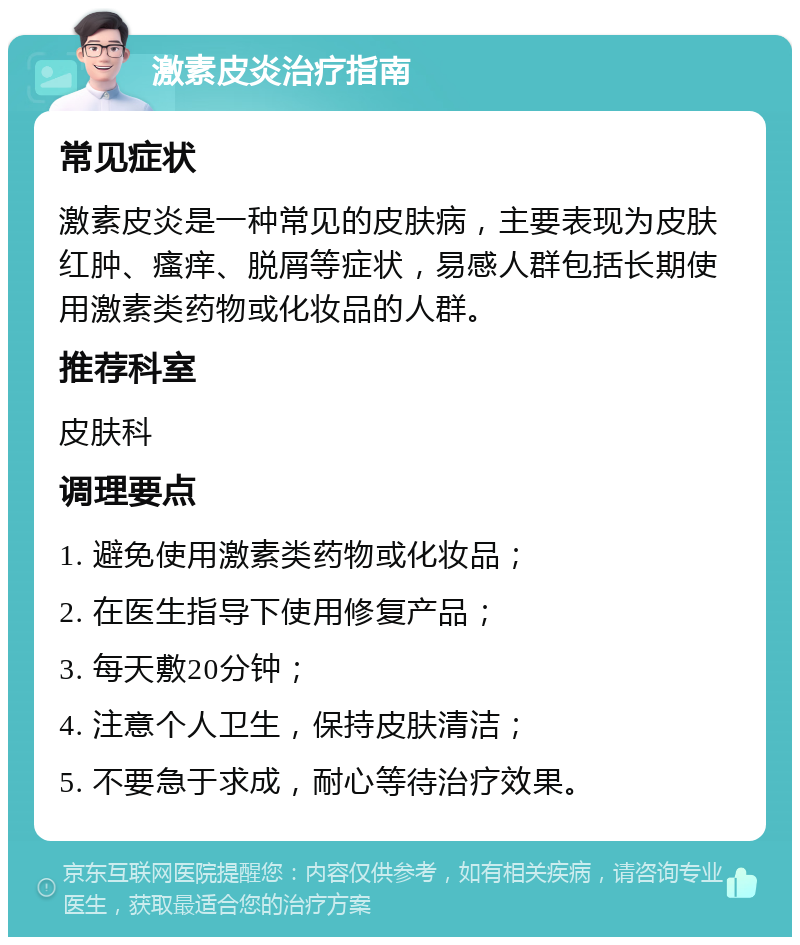 激素皮炎治疗指南

常见症状

激素皮炎是一种常见的皮肤病，主要表现为皮肤红肿、瘙痒、脱屑等症状，易感人群包括长期使用激素类药物或化妆品的人群。

推荐科室

皮肤科

调理要点

1. 避免使用激素类药物或化妆品；

2. 在医生指导下使用修复产品；

3. 每天敷20分钟；

4. 注意个人卫生，保持皮肤清洁；

5. 不要急于求成，耐心等待治疗效果。

京东互联网医院提醒您：内容仅供参考，如有相关疾病，请咨询专业医生，获取最适合您的治疗方案